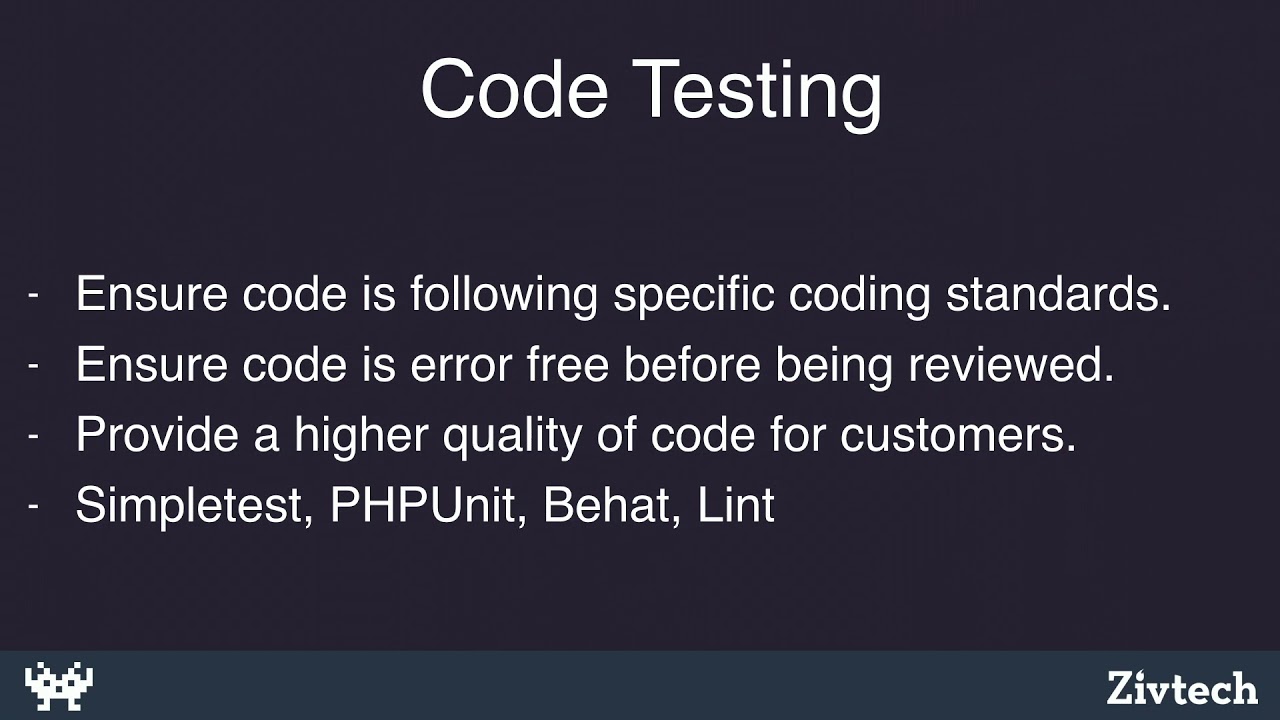 Code Testing

- Ensure code is following specific coding standards.
- Ensure code is error free before being reviewed.
- Provide a higher quality of code for customers.
- Simpletest, PHPUnit, Behat, Lint

Zivtech